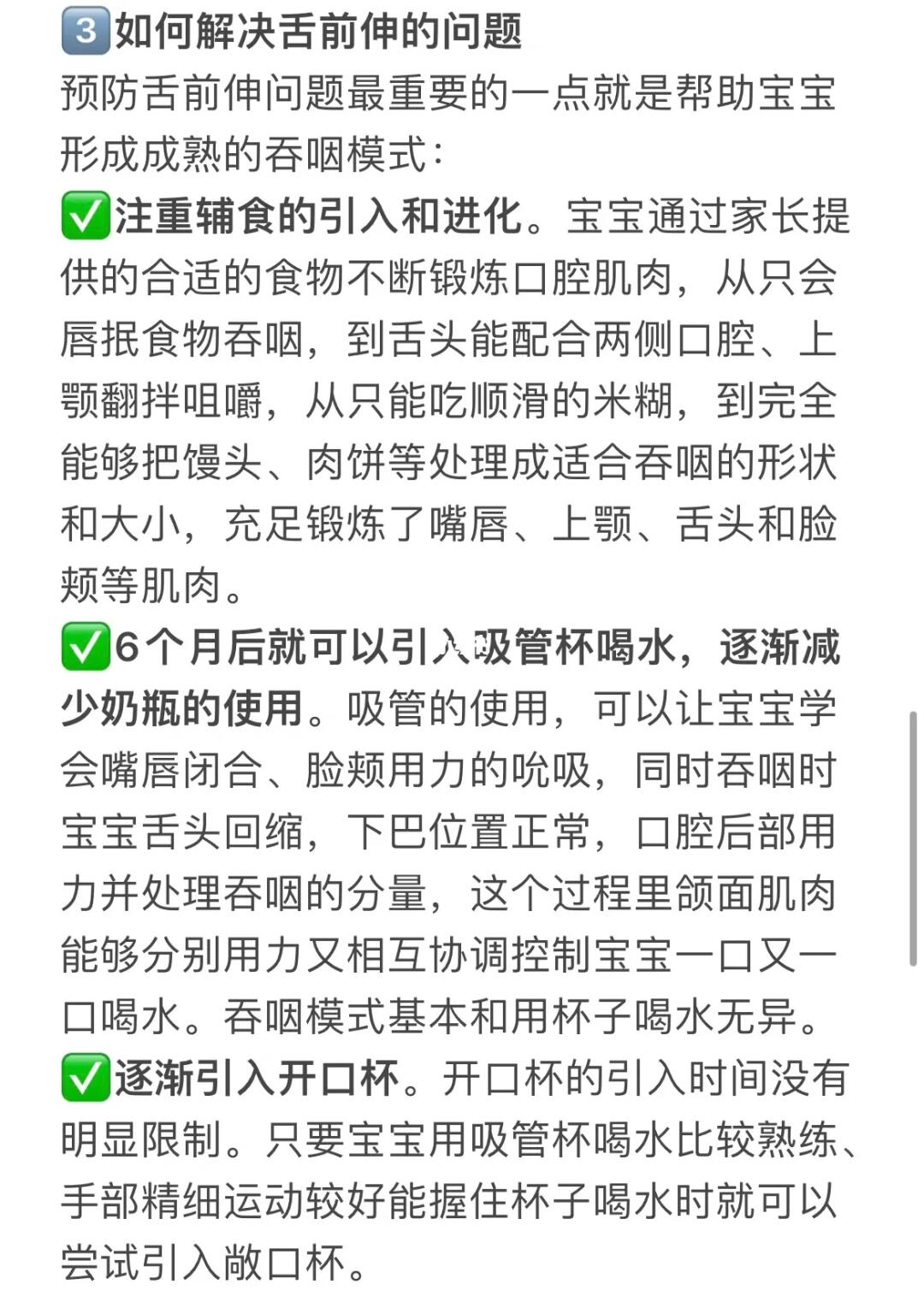 3️⃣如何解决舌前伸的问题
预防舌前伸问题最重要的一点就是帮助宝宝形成成熟的吞咽模式：
✅注重辅食的引入和进化。宝宝通过家长提供的合适的食物不断锻炼口腔肌肉，从只会唇抿食物吞咽，到舌头能配合两侧口腔、上颚翻拌咀嚼，从只能吃顺滑的米糊，到完全能够把馒头、肉饼等处理成适合吞咽的形状和大小，充足锻炼了嘴唇、上颚、舌头和脸颊等肌肉。
✅6个月后就可以引入吸管杯喝水，逐渐减少奶瓶的使用。吸管的使用，可以让宝宝学会嘴唇闭合、脸颊用力的吮吸，同时吞咽时宝宝舌头回缩，下巴位置正常，口腔后部用力并处理吞咽的分量，这个过程里颌面肌肉能够分别用力又相互协调控制宝宝一口又一口喝水。吞咽模式基本和用杯子喝水无异。
✅逐渐引入开口杯。开口杯的引入时间没有明显限制。只要宝宝用吸管杯喝水比较熟练、手部精细运动较好能握住杯子喝水时就可以尝试引入敞口杯。